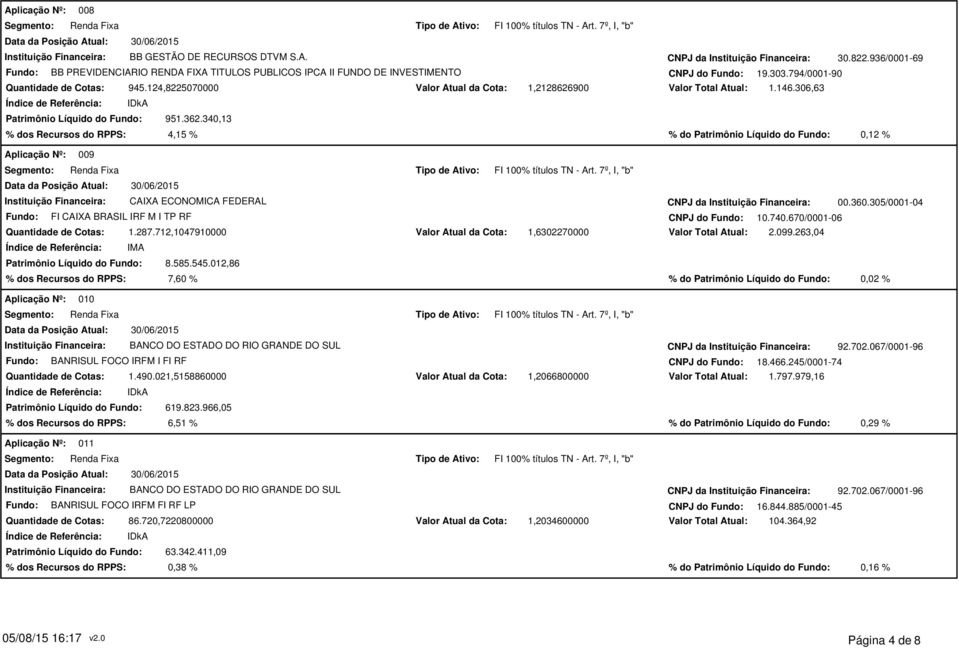 Aplicação Nº: 008
Segmento: Renda Fixa
Tipo de Ativo: FI 100% títulos TN - Art. 7º, I, "b"
Data da Posição Atual: 30/06/2015
Instituição Financeira: BB GESTÃO DE RECURSOS DTVM S.A.
CNPJ da Instituição Financeira: 30.822.936/0001-69
Fundo: BB PREVIDENCIARIO RENDA FIXA TITULOS PUBLICOS IPCA II FUNDO DE INVESTIMENTO
CNPJ do Fundo: 19.303.794/0001-90
Quantidade de Cotas: 945.124,8225070000
Valor Atual da Cota: 1,2128626900
Valor Total Atual: 1.146.306,63
Índice de Referência: IDkA
Patrimônio Líquido do Fundo: 951.362.340,13
% dos Recursos do RPPS: 4,15 %
% do Patrimônio Líquido do Fundo: 0,12 %

Aplicação Nº: 009
Segmento: Renda Fixa
Tipo de Ativo: FI 100% títulos TN - Art. 7º, I, "b"
Data da Posição Atual: 30/06/2015
Instituição Financeira: CAIXA ECONOMICA FEDERAL
CNPJ da Instituição Financeira: 00.360.305/0001-04
Fundo: FI CAIXA BRASIL IRF M I TP RF
CNPJ do Fundo: 10.740.670/0001-06
Quantidade de Cotas: 1.287.712,1047910000
Valor Atual da Cota: 1,6302270000
Valor Total Atual: 2.099.263,04
Índice de Referência: IMA
Patrimônio Líquido do Fundo: 8.585.545.012,86
% dos Recursos do RPPS: 7,60 %
% do Patrimônio Líquido do Fundo: 0,02 %

Aplicação Nº: 010
Segmento: Renda Fixa
Tipo de Ativo: FI 100% títulos TN - Art. 7º, I, "b"
Data da Posição Atual: 30/06/2015
Instituição Financeira: BANCO DO ESTADO DO RIO GRANDE DO SUL
CNPJ da Instituição Financeira: 92.702.067/0001-96
Fundo: BANRISUL FOCO IRFM I FI RF
CNPJ do Fundo: 18.466.245/0001-74
Quantidade de Cotas: 1.490.021,5158860000
Valor Atual da Cota: 1,2066800000
Valor Total Atual: 1.797.979,16
Índice de Referência: IDkA
Patrimônio Líquido do Fundo: 619.823.966,05
% dos Recursos do RPPS: 6,51 %
% do Patrimônio Líquido do Fundo: 0,29 %

Aplicação Nº: 011
Segmento: Renda Fixa
Tipo de Ativo: FI 100% títulos TN - Art. 7º, I, "b"
Data da Posição Atual: 30/06/2015
Instituição Financeira: BANCO DO ESTADO DO RIO GRANDE DO SUL
CNPJ da Instituição Financeira: 92.702.067/0001-96
Fundo: BANRISUL FOCO IRFM FI RF LP
CNPJ do Fundo: 16.844.885/0001-45
Quantidade de Cotas: 86.720,7220800000
Valor Atual da Cota: 1,2034600000
Valor Total Atual: 104.364,92
Índice de Referência: IDkA
Patrimônio Líquido do Fundo: 63.342.411,09
% dos Recursos do RPPS: 0,38 %
% do Patrimônio Líquido do Fundo: 0,16 %

05/08/15 16:17 v2.0
Página 4 de 8